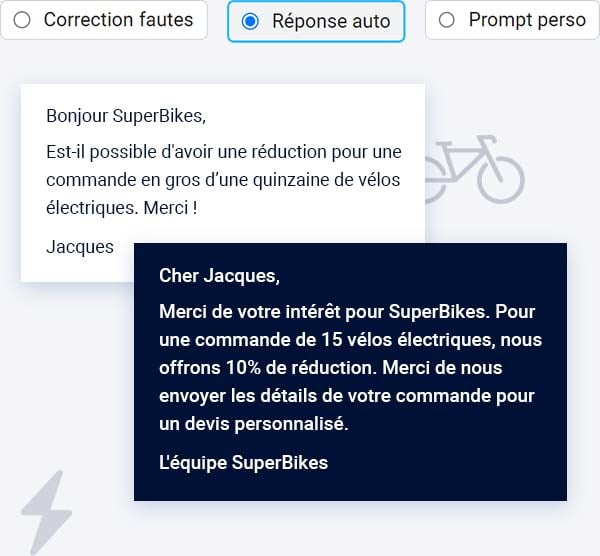 Correction fautes
Réponse auto
Prompt perso

Bonjour SuperBikes,

Est-il possible d'avoir une réduction pour une commande en gros d'une quinzaine de vélos électriques. Merci !

Jacques

Cher Jacques,

Merci de votre intérêt pour SuperBikes. Pour une commande de 15 vélos électriques, nous offrons 10% de réduction. Merci de nous envoyer les détails de votre commande pour un devis personnalisé.

L'équipe SuperBikes